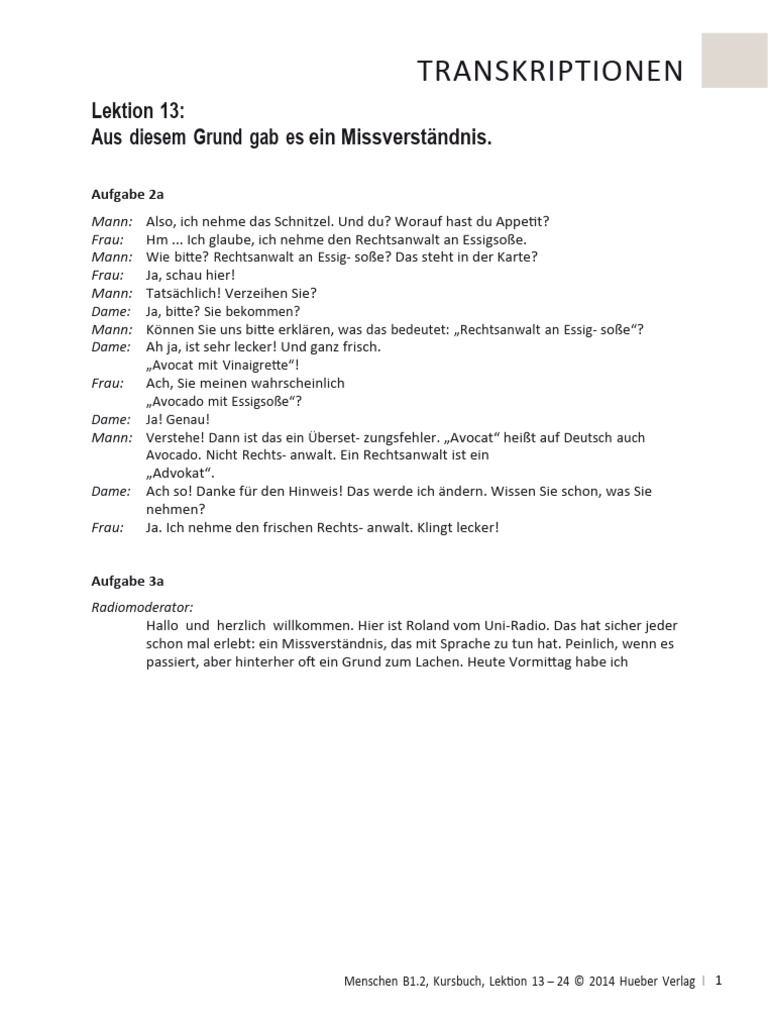 TRANSKRIPTIONEN

Lektion 13:
Aus diesem Grund gab es ein Missverständnis.

Aufgabe 2a

Mann: Also, ich nehme das Schnitzel. Und du? Worauf hast du Appetit?
Frau: Hm ... Ich glaube, ich nehme den Rechtsanwalt an Essigsoße.
Mann: Wie bitte? Rechtsanwalt an Essig- soße? Das steht in der Karte?
Frau: Ja, schau hier!
Mann: Tatsächlich! Verzeihen Sie?
Dame: Ja, bitte? Sie bekommen?
Mann: Können Sie uns bitte erklären, was das bedeutet: „Rechtsanwalt an Essig- soße"?
Dame: Ah ja, ist sehr lecker! Und ganz frisch. „Avocat mit Vinaigrette"!
Frau: Ach, Sie meinen wahrscheinlich „Avocado mit Essigsoße"?
Dame: Ja! Genau!
Mann: Verstehe! Dann ist das ein Überset- zungsfehler. „Avocat" heißt auf Deutsch auch Avocado. Nicht Rechts- anwalt. Ein Rechtsanwalt ist ein „Advokat".
Dame: Ach so! Danke für den Hinweis! Das werde ich ändern. Wissen Sie schon, was Sie nehmen?
Frau: Ja. Ich nehme den frischen Rechts- anwalt. Klingt lecker!

Aufgabe 3a

Radiomoderator:
Hallo und herzlich willkommen. Hier ist Roland vom Uni-Radio. Das hat sicher jeder schon mal erlebt: ein Missverständnis, das mit Sprache zu tun hat. Peinlich, wenn es passiert, aber hinterher oft ein Grund zum Lachen. Heute Vormittag habe ich

Menschen B1.2, Kursbuch, Lektion 13 – 24 © 2014 Hueber Verlag | 1